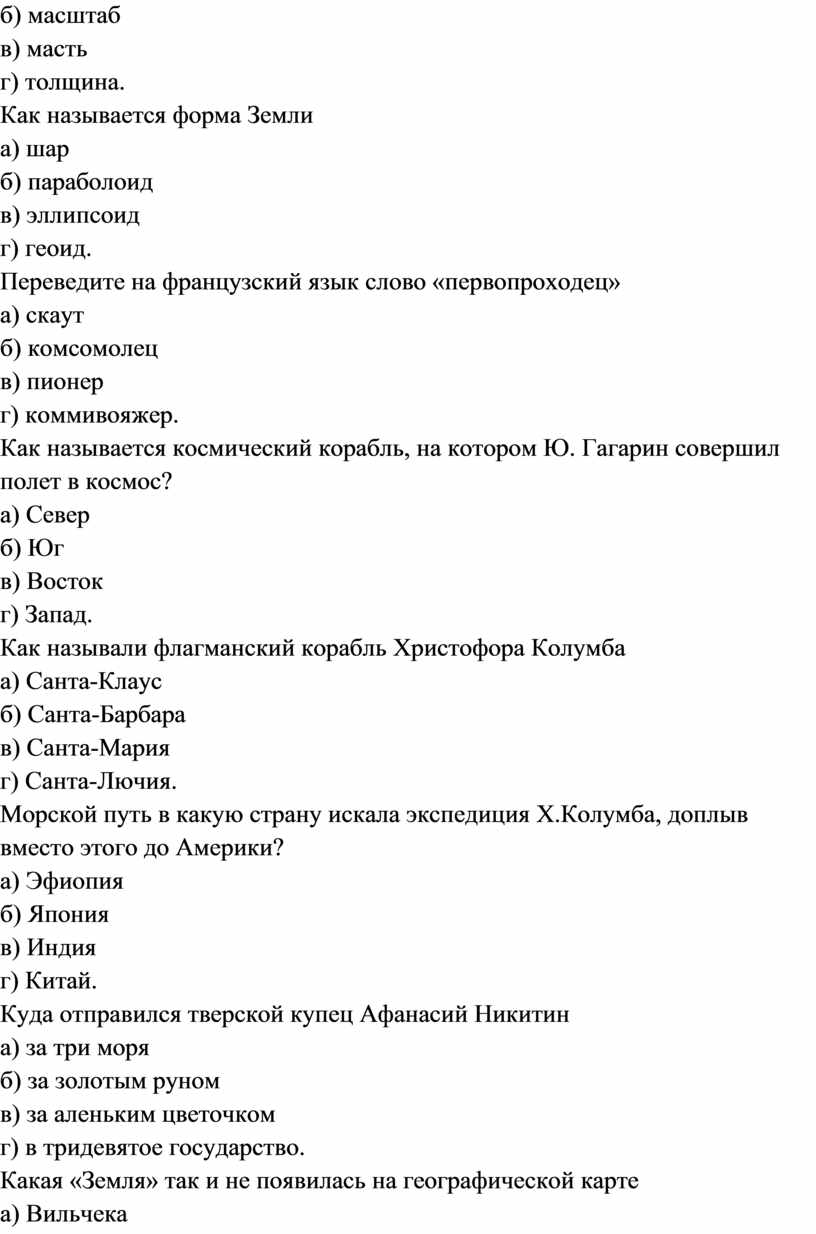 б) масштаб
в) масть
г) толщина.
Как называется форма Земли
а) шар
б) параболоид
в) эллипсоид
г) геоид.
Переведите на французский язык слово «первопроходец»
а) скаут
б) комсомолец
в) пионер
г) коммивояжер.
Как называется космический корабль, на котором Ю. Гагарин совершил полет в космос?
а) Север
б) Юг
в) Восток
г) Запад.
Как называли флагманский корабль Христофора Колумба
а) Санта-Клаус
б) Санта-Барбара
в) Санта-Мария
г) Санта-Лючия.
Морской путь в какую страну искала экспедиция Х.Колумба, доплыв вместо этого до Америки?
а) Эфиопия
б) Япония
в) Индия
г) Китай.
Куда отправился тверской купец Афанасий Никитин
а) за три моря
б) за золотым руном
в) за аленьким цветочком
г) в тридевятое государство.
Какая «Земля» так и не появилась на географической карте
а) Вильчека